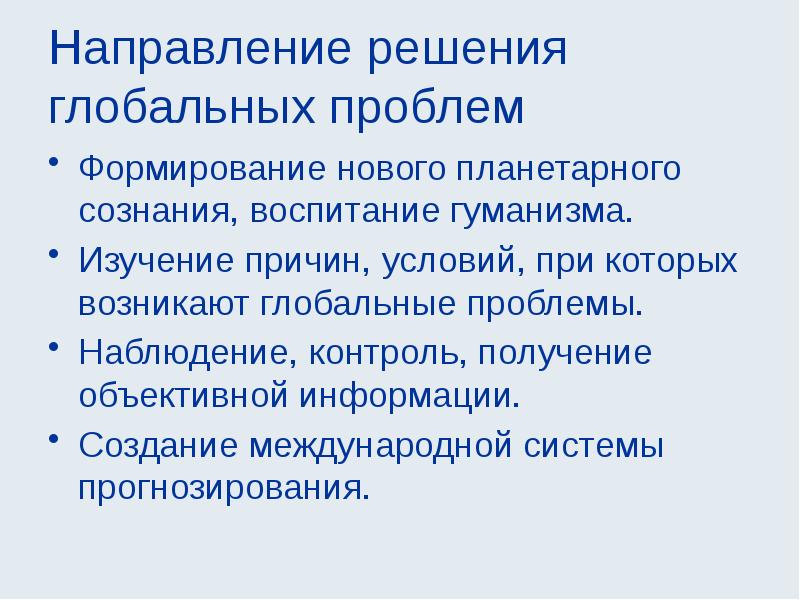 Направление решения глобальных проблем

• Формирование нового планетарного сознания, воспитание гуманизма.
• Изучение причин, условий, при которых возникают глобальные проблемы.
• Наблюдение, контроль, получение объективной информации.
• Создание международной системы прогнозирования.